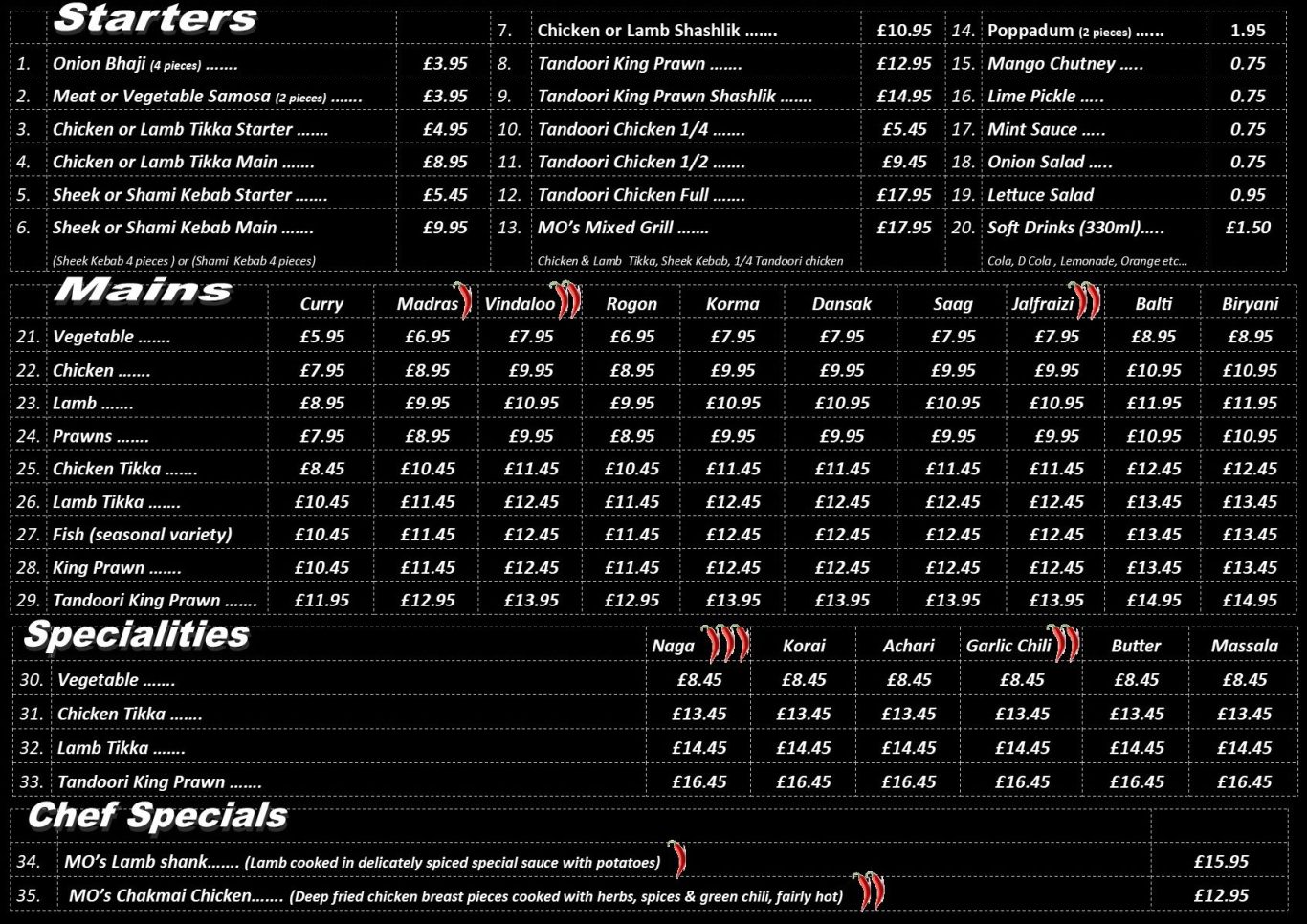 Starters

| | | |
|---|---|---|
| 1. | Onion Bhaji (4 pieces) ....... | £3.95 |
| 2. | Meat or Vegetable Samosa (2 pieces) ....... | £3.95 |
| 3. | Chicken or Lamb Tikka Starter ....... | £4.95 |
| 4. | Chicken or Lamb Tikka Main ....... | £8.95 |
| 5. | Sheek or Shami Kebab Starter ....... | £5.45 |
| 6. | Sheek or Shami Kebab Main ....... | £9.95 |
| | (Sheek Kebab 4 pieces ) or (Shami Kebab 4 pieces) | |

| | | |
|---|---|---|
| 7. | Chicken or Lamb Shashlik ....... | £10.95 |
| 8. | Tandoori King Prawn ....... | £12.95 |
| 9. | Tandoori King Prawn Shashlik ....... | £14.95 |
| 10. | Tandoori Chicken 1/4 ....... | £5.45 |
| 11. | Tandoori Chicken 1/2 ....... | £9.45 |
| 12. | Tandoori Chicken Full ....... | £17.95 |
| 13. | MO's Mixed Grill ....... | £17.95 |
| | Chicken & Lamb Tikka, Sheek Kebab, 1/4 Tandoori chicken | |

| | | |
|---|---|---|
| 14. | Poppadum (2 pieces) ...... | 1.95 |
| 15. | Mango Chutney ..... | 0.75 |
| 16. | Lime Pickle ..... | 0.75 |
| 17. | Mint Sauce ..... | 0.75 |
| 18. | Onion Salad ..... | 0.75 |
| 19. | Lettuce Salad | 0.95 |
| 20. | Soft Drinks (330ml)..... | £1.50 |
| | Cola, D Cola , Lemonade, Orange etc... | |

Mains

| | | Curry | Madras | Vindaloo | Rogon | Korma | Dansak | Saag | Jalfraizi | Balti | Biryani |
|---|---|---|---|---|---|---|---|---|---|---|---|
| 21. | Vegetable ....... | £5.95 | £6.95 | £7.95 | £6.95 | £7.95 | £7.95 | £7.95 | £7.95 | £8.95 | £8.95 |
| 22. | Chicken ....... | £7.95 | £8.95 | £9.95 | £8.95 | £9.95 | £9.95 | £9.95 | £9.95 | £10.95 | £10.95 |
| 23. | Lamb ....... | £8.95 | £9.95 | £10.95 | £9.95 | £10.95 | £10.95 | £10.95 | £10.95 | £11.95 | £11.95 |
| 24. | Prawns ....... | £7.95 | £8.95 | £9.95 | £8.95 | £9.95 | £9.95 | £9.95 | £9.95 | £10.95 | £10.95 |
| 25. | Chicken Tikka ....... | £8.45 | £10.45 | £11.45 | £10.45 | £11.45 | £11.45 | £11.45 | £11.45 | £12.45 | £12.45 |
| 26. | Lamb Tikka ....... | £10.45 | £11.45 | £12.45 | £11.45 | £12.45 | £12.45 | £12.45 | £12.45 | £13.45 | £13.45 |
| 27. | Fish (seasonal variety) | £10.45 | £11.45 | £12.45 | £11.45 | £12.45 | £12.45 | £12.45 | £12.45 | £13.45 | £13.45 |
| 28. | King Prawn ....... | £10.45 | £11.45 | £12.45 | £11.45 | £12.45 | £12.45 | £12.45 | £12.45 | £13.45 | £13.45 |
| 29. | Tandoori King Prawn ....... | £11.95 | £12.95 | £13.95 | £12.95 | £13.95 | £13.95 | £13.95 | £13.95 | £14.95 | £14.95 |

Specialities

| | | Naga | Korai | Achari | Garlic Chili | Butter | Massala |
|---|---|---|---|---|---|---|---|
| 30. | Vegetable ....... | £8.45 | £8.45 | £8.45 | £8.45 | £8.45 | £8.45 |
| 31. | Chicken Tikka ....... | £13.45 | £13.45 | £13.45 | £13.45 | £13.45 | £13.45 |
| 32. | Lamb Tikka ....... | £14.45 | £14.45 | £14.45 | £14.45 | £14.45 | £14.45 |
| 33. | Tandoori King Prawn ....... | £16.45 | £16.45 | £16.45 | £16.45 | £16.45 | £16.45 |

Chef Specials

| | | |
|---|---|---|
| 34. | MO's Lamb shank....... (Lamb cooked in delicately spiced special sauce with potatoes) | £15.95 |
| 35. | MO's Chakmai Chicken....... (Deep fried chicken breast pieces cooked with herbs, spices & green chili, fairly hot) | £12.95 |